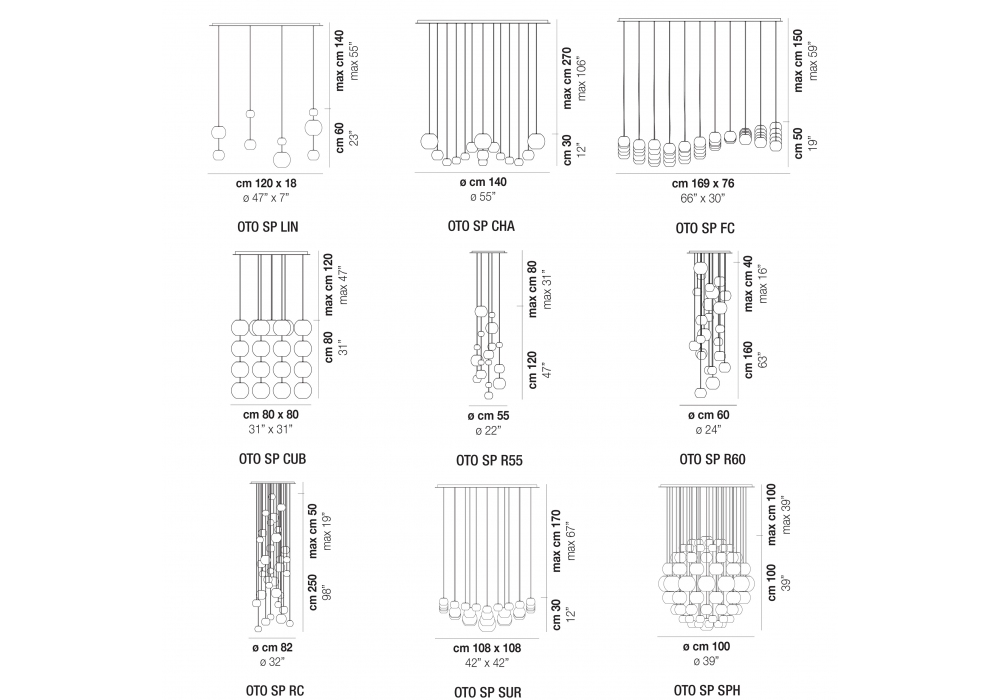 max cm 140
max 55"
cm 60
23"
cm 120 x 18
ø 47" x 7"
OTO SP LIN

max cm 270
max 106"
cm 30
12"
ø cm 140
ø 55"
OTO SP CHA

max cm 150
max 59"
cm 50
19"
cm 169 x 76
66" x 30"
OTO SP FC

max cm 120
max 47"
cm 80
31"
cm 80 x 80
31" x 31"
OTO SP CUB

max cm 80
max 31"
cm 120
47"
ø cm 55
ø 22"
OTO SP R55

max cm 40
max 16"
cm 160
63"
ø cm 60
ø 24"
OTO SP R60

max cm 50
max 19"
cm 250
98"
ø cm 82
ø 32"
OTO SP RC

max cm 170
max 67"
cm 30
12"
cm 108 x 108
42" x 42"
OTO SP SUR

max cm 100
max 39"
cm 100
39"
ø cm 100
ø 39"
OTO SP SPH